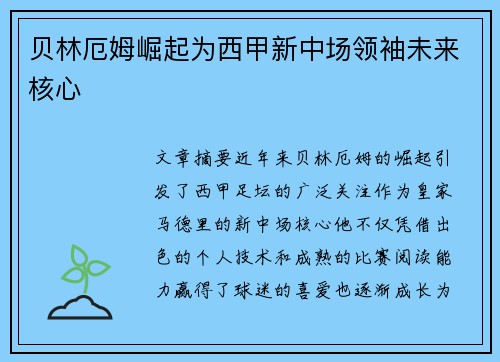 贝林厄姆崛起为西甲新中场领袖未来核心

文章摘要近年来贝林厄姆的崛起引发了西甲足坛的广泛关注作为皇家马德里的新中场核心他不仅凭借出色的个人技术和成熟的比赛阅读能力赢得了球迷的喜爱也逐渐成长为